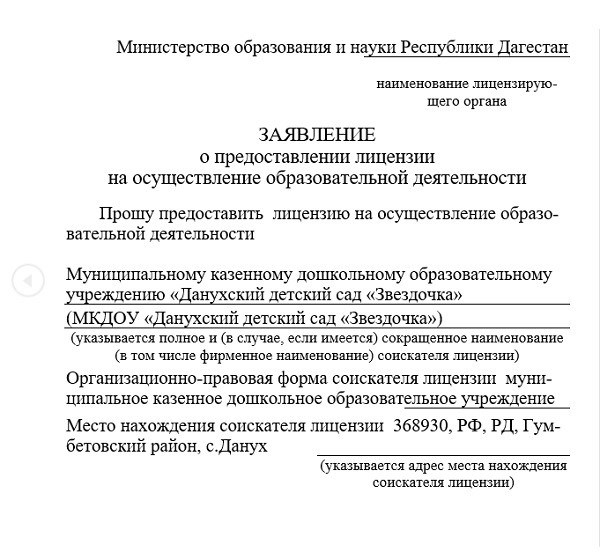 Министерство образования и науки Республики Дагестан

наименование лицензирующего органа

ЗАЯВЛЕНИЕ
о предоставлении лицензии
на осуществление образовательной деятельности

Прошу предоставить лицензию на осуществление образовательной деятельности

Муниципальному казенному дошкольному образовательному учреждению «Данухский детский сад «Звездочка»
(МКДОУ «Данухский детский сад «Звездочка»)
(указывается полное и (в случае, если имеется) сокращенное наименование (в том числе фирменное наименование) соискателя лицензии)

Организационно-правовая форма соискателя лицензии муниципальное казенное дошкольное образовательное учреждение

Место нахождения соискателя лицензии 368930, РФ, РД, Гумбетовский район, с.Данух
(указывается адрес места нахождения соискателя лицензии)